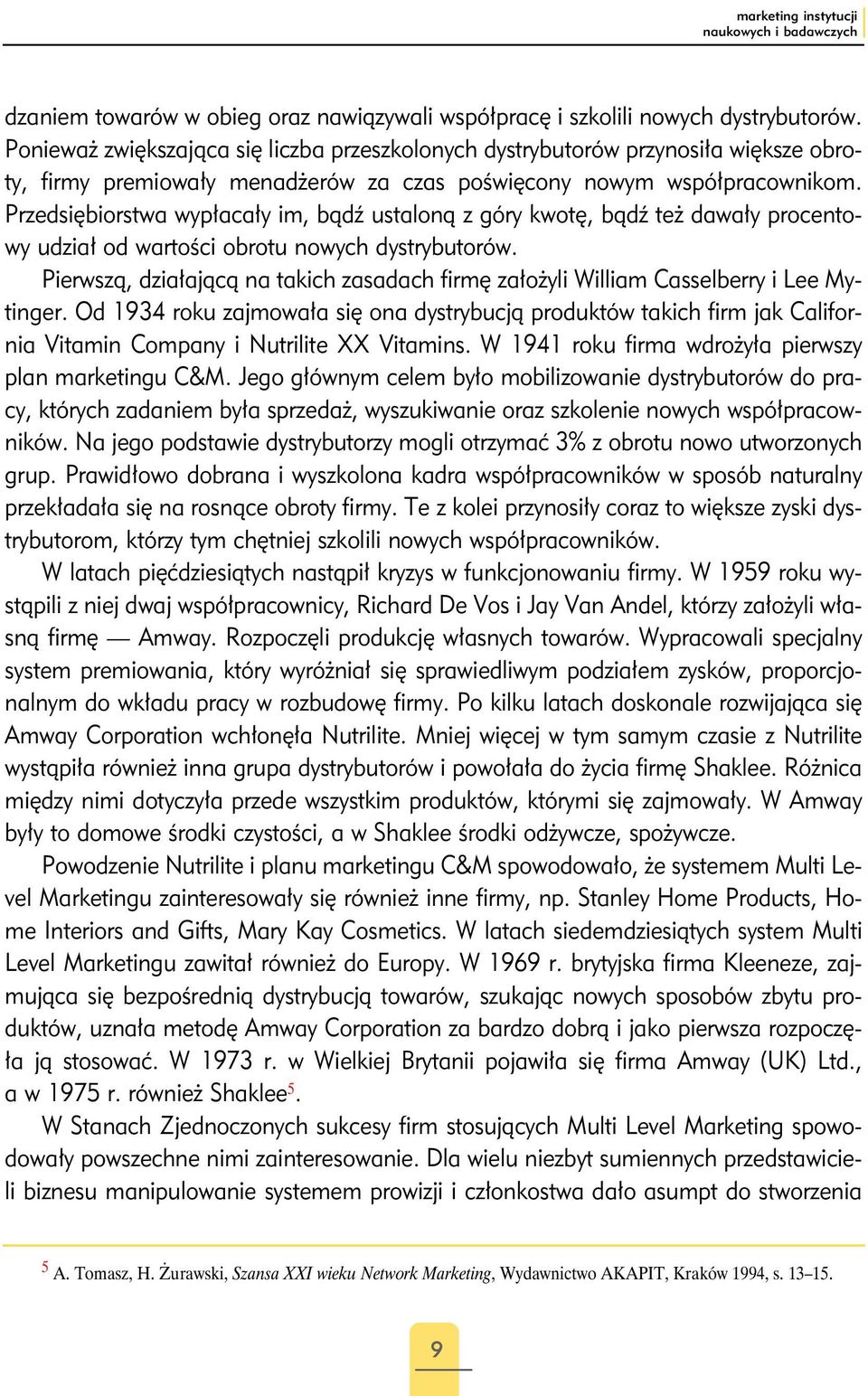 marketing instytucji naukowych i badawczych

dzaniem towarów w obieg oraz nawiązywali współpracę i szkolili nowych dystrybutorów. Ponieważ zwiększająca się liczba przeszkolonych dystrybutorów przynosiła większe obroty, firmy premiowały menadżerów za czas poświęcony nowym współpracownikom. Przedsiębiorstwa wypłacały im, bądź ustaloną z góry kwotę, bądź też dawały procentowy udział od wartości obrotu nowych dystrybutorów.

Pierwszą, działającą na takich zasadach firmę założyli William Casselberry i Lee Mytinger. Od 1934 roku zajmowała się ona dystrybucją produktów takich firm jak California Vitamin Company i Nutrilite XX Vitamins. W 1941 roku firma wdrożyła pierwszy plan marketingu C&M. Jego głównym celem było mobilizowanie dystrybutorów do pracy, których zadaniem była sprzedaż, wyszukiwanie oraz szkolenie nowych współpracowników. Na jego podstawie dystrybutorzy mogli otrzymać 3% z obrotu nowo utworzonych grup. Prawidłowo dobrana i wyszkolona kadra współpracowników w sposób naturalny przekładała się na rosnące obroty firmy. Te z kolei przynosiły coraz to większe zyski dystrybutorom, którzy tym chętniej szkolili nowych współpracowników.

W latach pięćdziesiątych nastąpił kryzys w funkcjonowaniu firmy. W 1959 roku wystąpili z niej dwaj współpracownicy, Richard De Vos i Jay Van Andel, którzy założyli własną firmę — Amway. Rozpoczęli produkcję własnych towarów. Wypracowali specjalny system premiowania, który wyróżniał się sprawiedliwym podziałem zysków, proporcjonalnym do wkładu pracy w rozbudowę firmy. Po kilku latach doskonale rozwijająca się Amway Corporation wchłonęła Nutrilite. Mniej więcej w tym samym czasie z Nutrilite wystąpiła również inna grupa dystrybutorów i powołała do życia firmę Shaklee. Różnica między nimi dotyczyła przede wszystkim produktów, którymi się zajmowały. W Amway były to domowe środki czystości, a w Shaklee środki odżywcze, spożywcze.

Powodzenie Nutrilite i planu marketingu C&M spowodowało, że systemem Multi Level Marketingu zainteresowały się również inne firmy, np. Stanley Home Products, Home Interiors and Gifts, Mary Kay Cosmetics. W latach siedemdziesiątych system Multi Level Marketingu zawitał również do Europy. W 1969 r. brytyjska firma Kleeneze, zajmująca się bezpośrednią dystrybucją towarów, szukając nowych sposobów zbytu produktów, uznała metodę Amway Corporation za bardzo dobrą i jako pierwsza rozpoczęła ją stosować. W 1973 r. w Wielkiej Brytanii pojawiła się firma Amway (UK) Ltd., a w 1975 r. również Shaklee$^5$.

W Stanach Zjednoczonych sukcesy firm stosujących Multi Level Marketing spowodowały powszechne nimi zainteresowanie. Dla wielu niezbyt sumiennych przedstawicieli biznesu manipulowanie systemem prowizji i członkostwa dało asumpt do stworzenia

$^5$ A. Tomasz, H. Żurawski, Szansa XXI wieku Network Marketing, Wydawnictwo AKAPIT, Kraków 1994, s. 13–15.

9